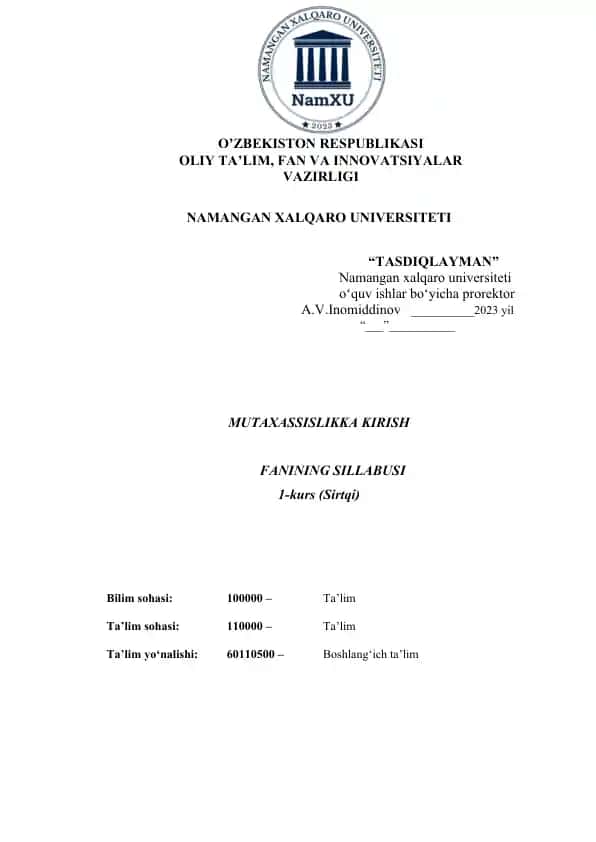 NAMANGAN XALQARO UNIVERSITETI
NamXU
2023

O'ZBEKISTON RESPUBLIKASI
OLIY TA'LIM, FAN VA INNOVATSIYALAR VAZIRLIGI

NAMANGAN XALQARO UNIVERSITETI

"TASDIQLAYMAN"
Namangan xalqaro universiteti
o'quv ishlar bo'yicha prorektor
A.V.Inomiddinov _________2023 yil
"___" __________

MUTAXASSISLIKKA KIRISH

FANINING SILLABUSI
1-kurs (Sirtqi)

| Bilim sohasi: | 100000 – | Ta'lim |
|---|---|---|
| Ta'lim sohasi: | 110000 – | Ta'lim |
| Ta'lim yo'nalishi: | 60110500 – | Boshlang'ich ta'lim |